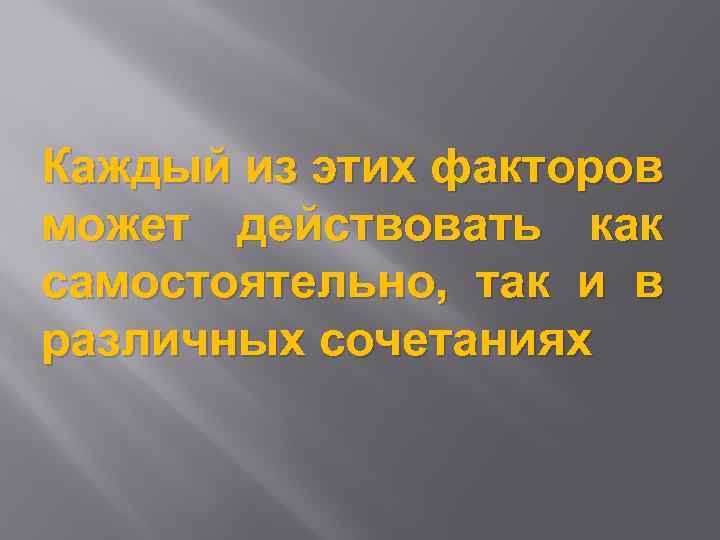 Каждый из этих факторов может действовать как самостоятельно, так и в различных сочетаниях